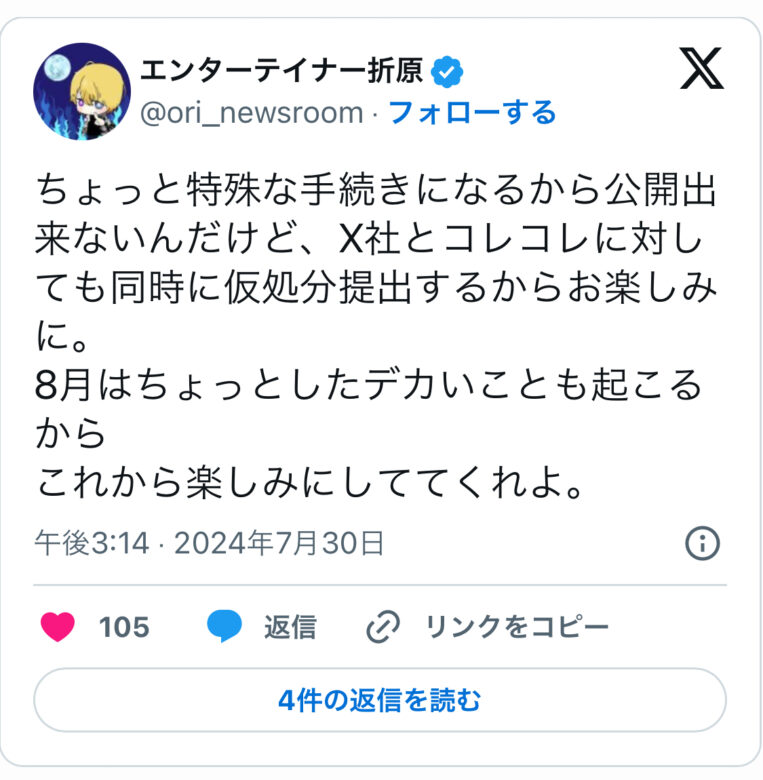 エンターテイナー折原
@ori_newsroom · フォローする

ちょっと特殊な手続きになるから公開出来ないんだけど、X社とコレコレに対しても同時に仮処分提出するからお楽しみに。
8月はちょっとしたデカいことも起こるから
これから楽しみにしててくれよ。

午後3:14 · 2024年7月30日

105 返信 リンクをコピー

4件の返信を読む